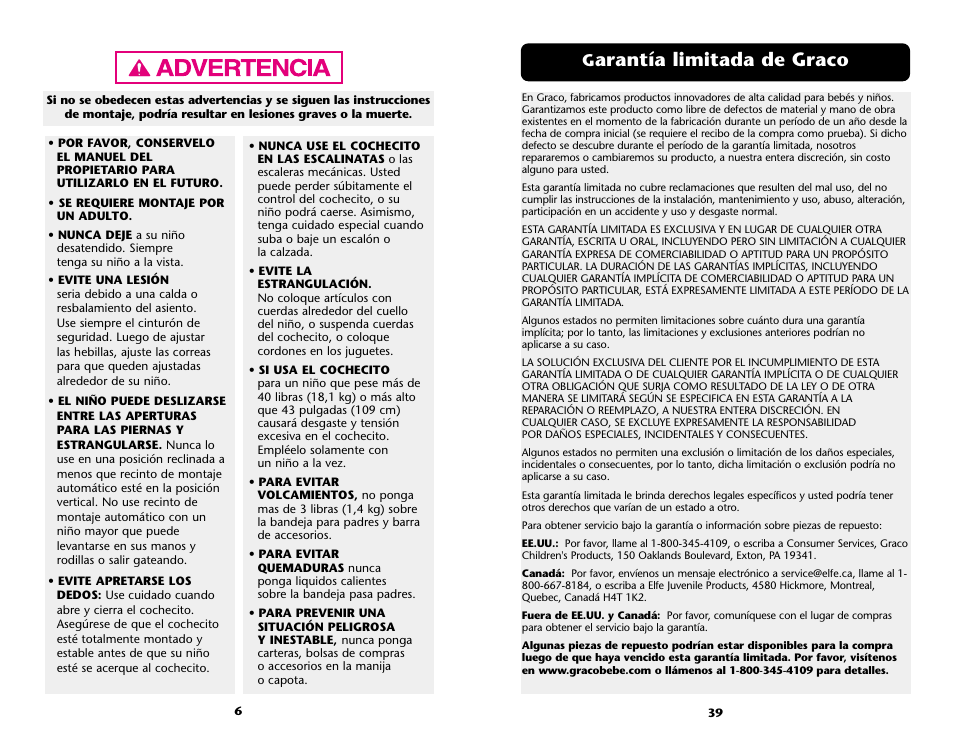 ADVERTENCIA

Si no se obedecen estas advertencias y se siguen las instrucciones de montaje, podría resultar en lesiones graves o la muerte.

• POR FAVOR, CONSERVELO EL MANUEL DEL PROPIETARIO PARA UTILIZARLO EN EL FUTURO.

• SE REQUIERE MONTAJE POR UN ADULTO.

• NUNCA DEJE a su niño desatendido. Siempre tenga su niño a la vista.

• EVITE UNA LESIÓN seria debido a una calda o resbalamiento del asiento. Use siempre el cinturón de seguridad. Luego de ajustar las hebillas, ajuste las correas para que queden ajustadas alrededor de su niño.

• EL NIÑO PUEDE DESLIZARSE ENTRE LAS APERTURAS PARA LAS PIERNAS Y ESTRANGULARSE. Nunca lo use en una posición reclinada a menos que recinto de montaje automático esté en la posición vertical. No use recinto de montaje automático con un niño mayor que puede levantarse en sus manos y rodillas o salir gateando.

• EVITE APRETARSE LOS DEDOS: Use cuidado cuando abre y cierra el cochecito. Asegúrese de que el cochecito esté totalmente montado y estable antes de que su niño esté se acerque al cochecito.

• NUNCA USE EL COCHECITO EN LAS ESCALINATAS o las escaleras mecánicas. Usted puede perder súbitamente el control del cochecito, o su niño podrá caerse. Asimismo, tenga cuidado especial cuando suba o baje un escalón o la calzada.

• EVITE LA ESTRANGULACIÓN. No coloque artículos con cuerdas alrededor del cuello del niño, o suspenda cuerdas del cochecito, o coloque cordones en los juguetes.

• SI USA EL COCHECITO para un niño que pese más de 40 libras (18,1 kg) o más alto que 43 pulgadas (109 cm) causará desgaste y tensión excesiva en el cochecito. Empléelo solamente con un niño a la vez.

• PARA EVITAR VOLCAMIENTOS, no ponga mas de 3 libras (1,4 kg) sobre la bandeja para padres y barra de accesorios.

• PARA EVITAR QUEMADURAS nunca ponga liquidos calientes sobre la bandeja pasa padres.

• PARA PREVENIR UNA SITUACIÓN PELIGROSA Y INESTABLE, nunca ponga carteras, bolsas de compras o accesorios en la manija o capota.

6

Garantía limitada de Graco

En Graco, fabricamos productos innovadores de alta calidad para bebés y niños. Garantizamos este producto como libre de defectos de material y mano de obra existentes en el momento de la fabricación durante un período de un año desde la fecha de compra inicial (se requiere el recibo de la compra como prueba). Si dicho defecto se descubre durante el período de la garantía limitada, nosotros repararemos o cambiaremos su producto, a nuestra entera discreción, sin costo alguno para usted.

Esta garantía limitada no cubre reclamaciones que resulten del mal uso, del no cumplir las instrucciones de la instalación, mantenimiento y uso, abuso, alteración, participación en un accidente y uso y desgaste normal.

ESTA GARANTÍA LIMITADA ES EXCLUSIVA Y EN LUGAR DE CUALQUIER OTRA GARANTÍA, ESCRITA U ORAL, INCLUYENDO PERO SIN LIMITACIÓN A CUALQUIER GARANTÍA EXPRESA DE COMERCIABILIDAD O APTITUD PARA UN PROPÓSITO PARTICULAR. LA DURACIÓN DE LAS GARANTÍAS IMPLÍCITAS, INCLUYENDO CUALQUIER GARANTÍA IMPLÍCITA DE COMERCIABILIDAD O APTITUD PARA UN PROPÓSITO PARTICULAR, ESTÁ EXPRESAMENTE LIMITADA A ESTE PERÍODO DE LA GARANTÍA LIMITADA.

Algunos estados no permiten limitaciones sobre cuánto dura una garantía implícita; por lo tanto, las limitaciones y exclusiones anteriores podrían no aplicarse a su caso.

LA SOLUCIÓN EXCLUSIVA DEL CLIENTE POR EL INCUMPLIMIENTO DE ESTA GARANTÍA LIMITADA O DE CUALQUIER GARANTÍA IMPLÍCITA O DE CUALQUIER OTRA OBLIGACIÓN QUE SURJA COMO RESULTADO DE LA LEY O DE OTRA MANERA SE LIMITARÁ SEGÚN SE ESPECIFICA EN ESTA GARANTÍA A LA REPARACIÓN O REEMPLAZO, A NUESTRA ENTERA DISCRECIÓN. EN CUALQUIER CASO, SE EXCLUYE EXPRESAMENTE LA RESPONSABILIDAD POR DAÑOS ESPECIALES, INCIDENTALES Y CONSECUENTES.

Algunos estados no permiten una exclusión o limitación de los daños especiales, incidentales o consecuentes, por lo tanto, dicha limitación o exclusión podría no aplicarse a su caso.

Esta garantía limitada le brinda derechos legales específicos y usted podría tener otros derechos que varían de un estado a otro.

Para obtener servicio bajo la garantía o información sobre piezas de repuesto:

EE.UU.: Por favor, llame al 1-800-345-4109, o escriba a Consumer Services, Graco Children's Products, 150 Oaklands Boulevard, Exton, PA 19341.

Canadá: Por favor, envíenos un mensaje electrónico a service@elfe.ca, llame al 1-800-667-8184, o escriba a Elfe Juvenile Products, 4580 Hickmore, Montreal, Quebec, Canadá H4T 1K2.

Fuera de EE.UU. y Canadá: Por favor, comuníquese con el lugar de compras para obtener el servicio bajo la garantía.

Algunas piezas de repuesto podrían estar disponibles para la compra luego de que haya vencido esta garantía limitada. Por favor, visítenos en www.gracobebe.com o llámenos al 1-800-345-4109 para detalles.

39